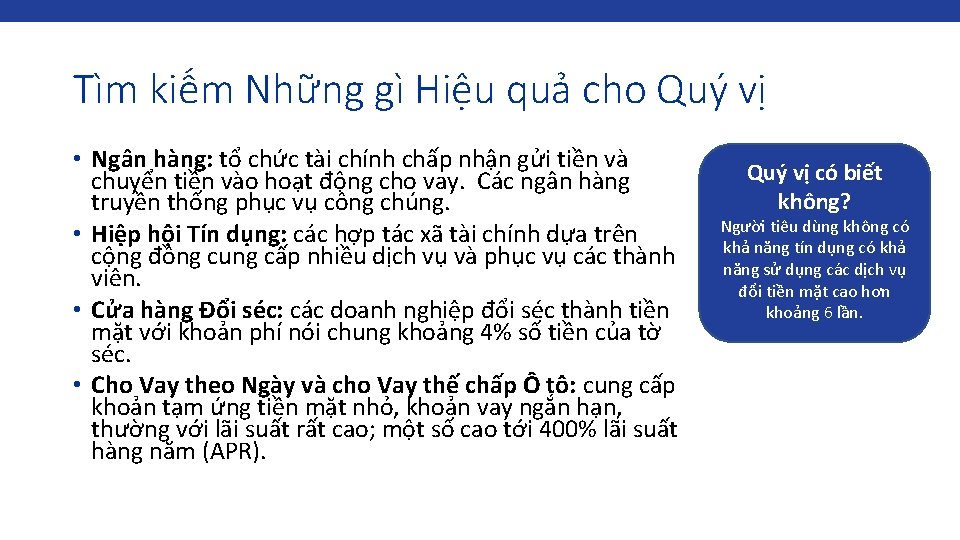 Tìm kiếm Những gì Hiệu quả cho Quý vị

• Ngân hàng: tổ chức tài chính chấp nhận gửi tiền và chuyển tiền vào hoạt động cho vay. Các ngân hàng truyền thống phục vụ công chúng.
• Hiệp hội Tín dụng: các hợp tác xã tài chính dựa trên cộng đồng cung cấp nhiều dịch vụ và phục vụ các thành viên.
• Cửa hàng Đổi séc: các doanh nghiệp đổi séc thành tiền mặt với khoản phí nói chung khoảng 4% số tiền của tờ séc.
• Cho Vay theo Ngày và cho Vay thế chấp Ô tô: cung cấp khoản tạm ứng tiền mặt nhỏ, khoản vay ngắn hạn, thường với lãi suất rất cao; một số cao tới 400% lãi suất hàng năm (APR).

Quý vị có biết không?

Người tiêu dùng không có khả năng tín dụng có khả năng sử dụng các dịch vụ đổi tiền mặt cao hơn khoảng 6 lần.